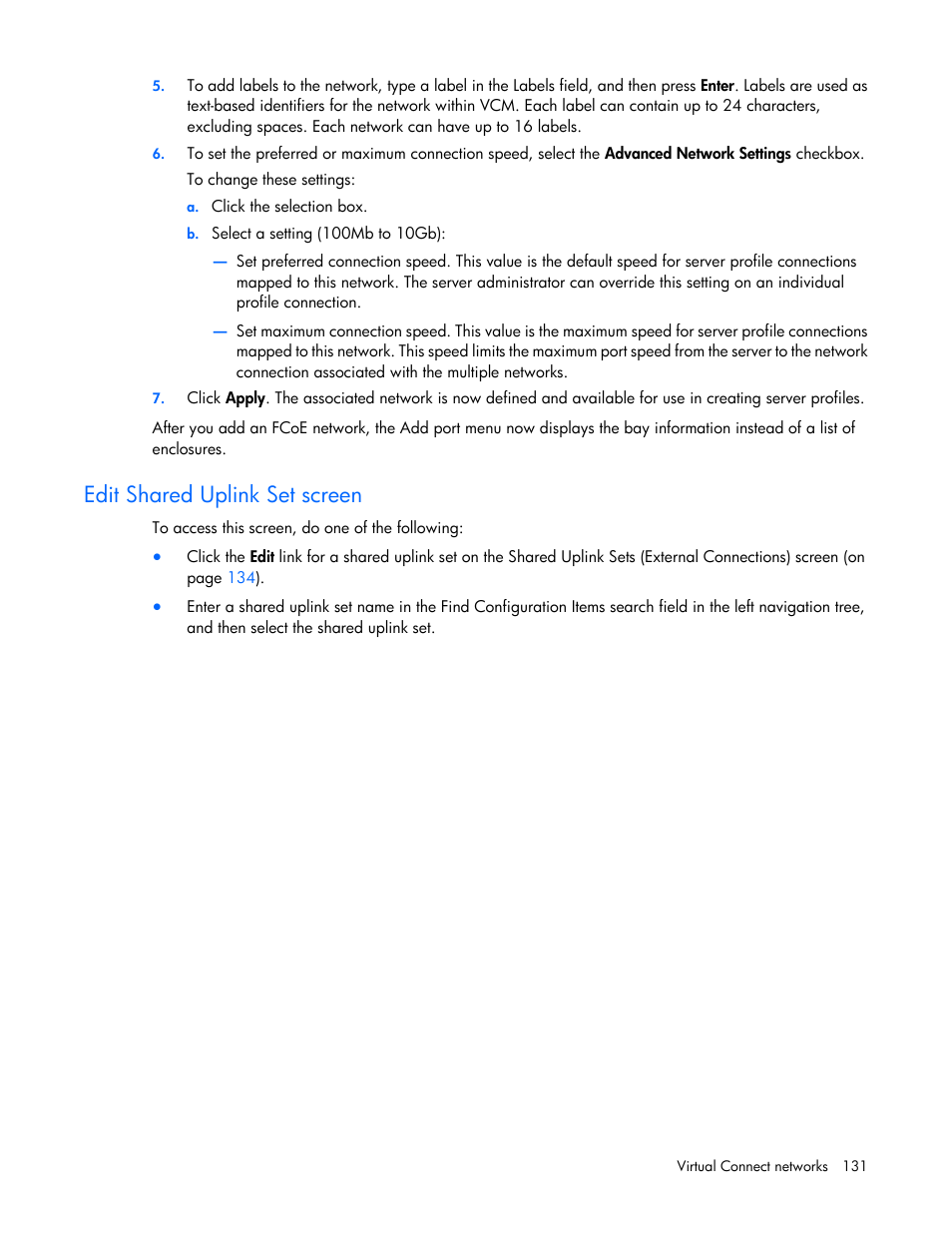 5. To add labels to the network, type a label in the Labels field, and then press Enter. Labels are used as text-based identifiers for the network within VCM. Each label can contain up to 24 characters, excluding spaces. Each network can have up to 16 labels.

6. To set the preferred or maximum connection speed, select the Advanced Network Settings checkbox.

To change these settings:

a. Click the selection box.

b. Select a setting (100Mb to 10Gb):

— Set preferred connection speed. This value is the default speed for server profile connections mapped to this network. The server administrator can override this setting on an individual profile connection.

— Set maximum connection speed. This value is the maximum speed for server profile connections mapped to this network. This speed limits the maximum port speed from the server to the network connection associated with the multiple networks.

7. Click Apply. The associated network is now defined and available for use in creating server profiles.

After you add an FCoE network, the Add port menu now displays the bay information instead of a list of enclosures.

Edit Shared Uplink Set screen

To access this screen, do one of the following:

• Click the Edit link for a shared uplink set on the Shared Uplink Sets (External Connections) screen (on page 134).

• Enter a shared uplink set name in the Find Configuration Items search field in the left navigation tree, and then select the shared uplink set.

Virtual Connect networks 131